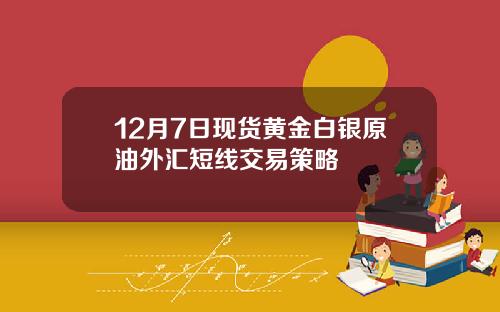 12月7日现货黄金白银原油外汇短线交易策略